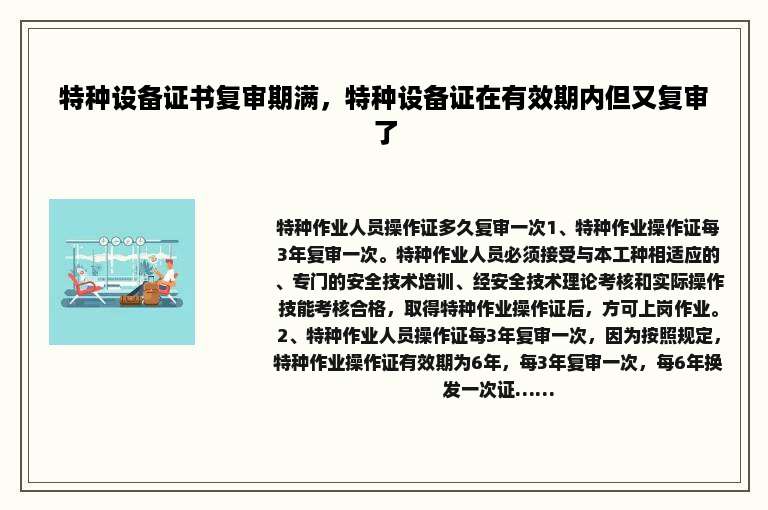 特种设备证书复审期满，特种设备证在有效期内但又复审了

特种作业人员操作证多久复审一次1、特种作业操作证每3年复审一次。特种作业人员必须接受与本工种相适应的、专门的安全技术培训、经安全技术理论考核和实际操作技能考核合格，取得特种作业操作证后，方可上岗作业。2、特种作业人员操作证每3年复审一次，因为按照规定，特种作业操作证有效期为6年，每3年复审一次，每6年换发一次证......